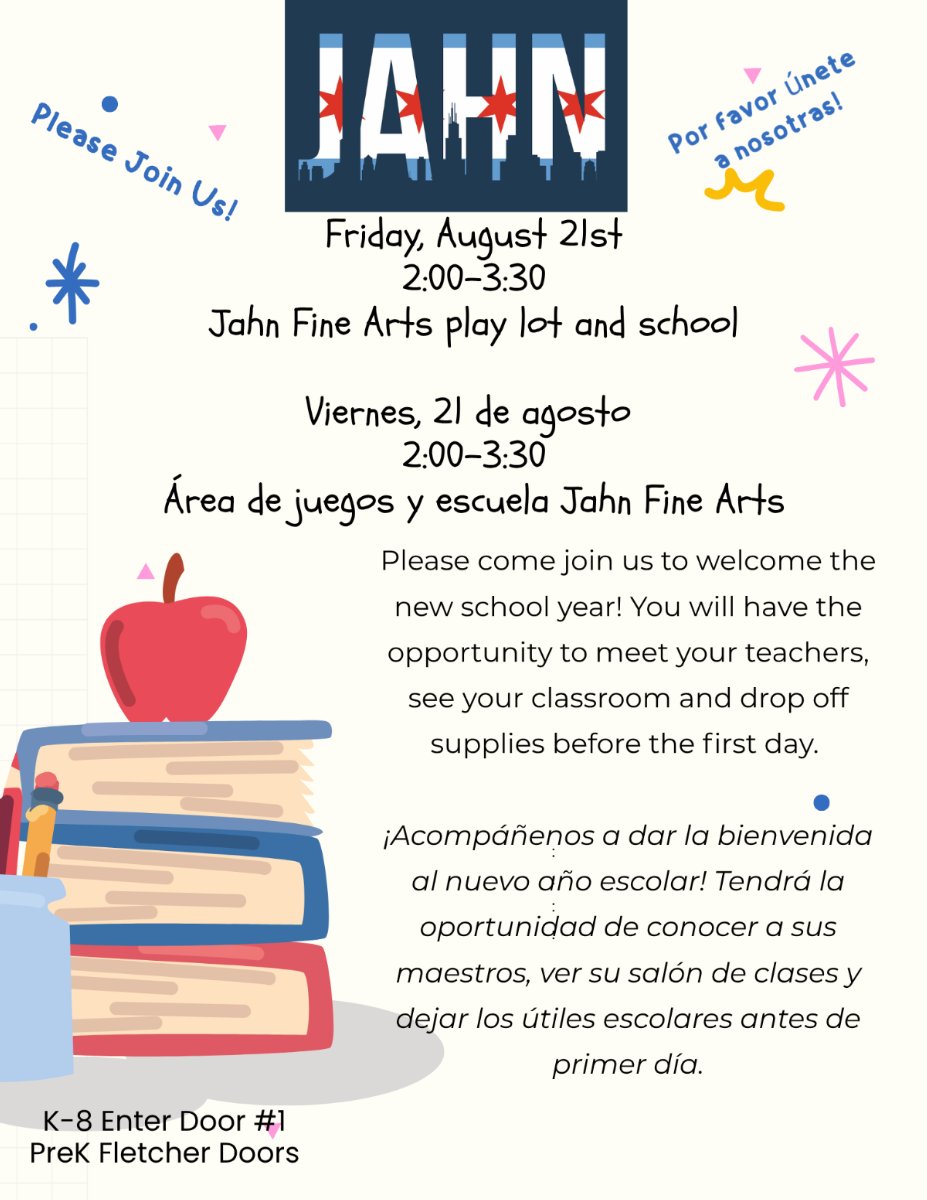 JAHN

Please Join Us!

Por favor Únete a nosotras!

Friday, August 21st
2:00-3:30
Jahn Fine Arts play lot and school

Viernes, 21 de agosto
2:00-3:30
Área de juegos y escuela Jahn Fine Arts

Please come join us to welcome the new school year! You will have the opportunity to meet your teachers, see your classroom and drop off supplies before the first day.

¡Acompáñenos a dar la bienvenida al nuevo año escolar! Tendrá la oportunidad de conocer a sus maestros, ver su salón de clases y dejar los útiles escolares antes de primer día.

K-8 Enter Door #1
PreK Fletcher Doors